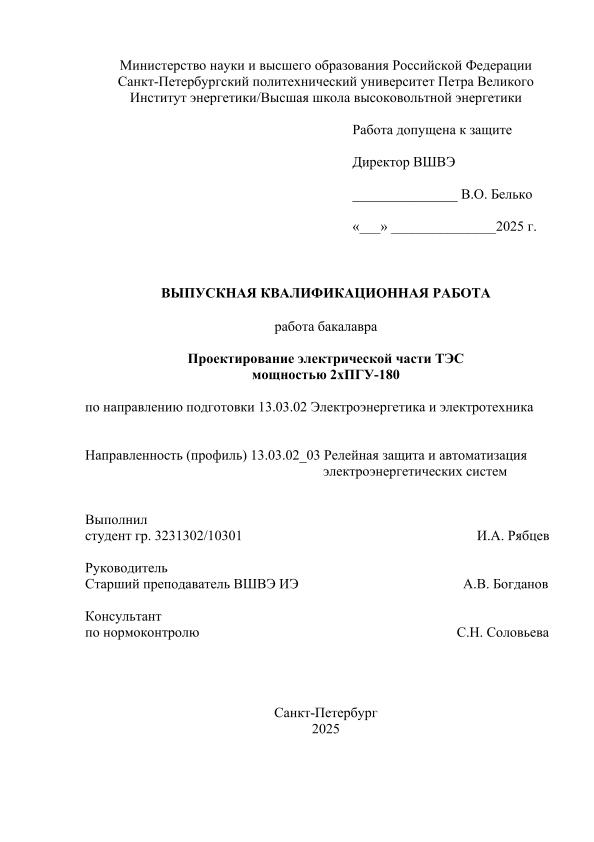 Министерство науки и высшего образования Российской Федерации
Санкт-Петербургский политехнический университет Петра Великого
Институт энергетики/Высшая школа высоковольтной энергетики

Работа допущена к защите

Директор ВШВЭ

_______________ В.О. Белько

«___» _______________2025 г.

ВЫПУСКНАЯ КВАЛИФИКАЦИОННАЯ РАБОТА

работа бакалавра

Проектирование электрической части ТЭС
мощностью 2хПГУ-180

по направлению подготовки 13.03.02 Электроэнергетика и электротехника

Направленность (профиль) 13.03.02_03 Релейная защита и автоматизация электроэнергетических систем

Выполнил
студент гр. 3231302/10301 И.А. Рябцев

Руководитель
Старший преподаватель ВШВЭ ИЭ А.В. Богданов

Консультант
по нормоконтролю С.Н. Соловьева

Санкт-Петербург
2025